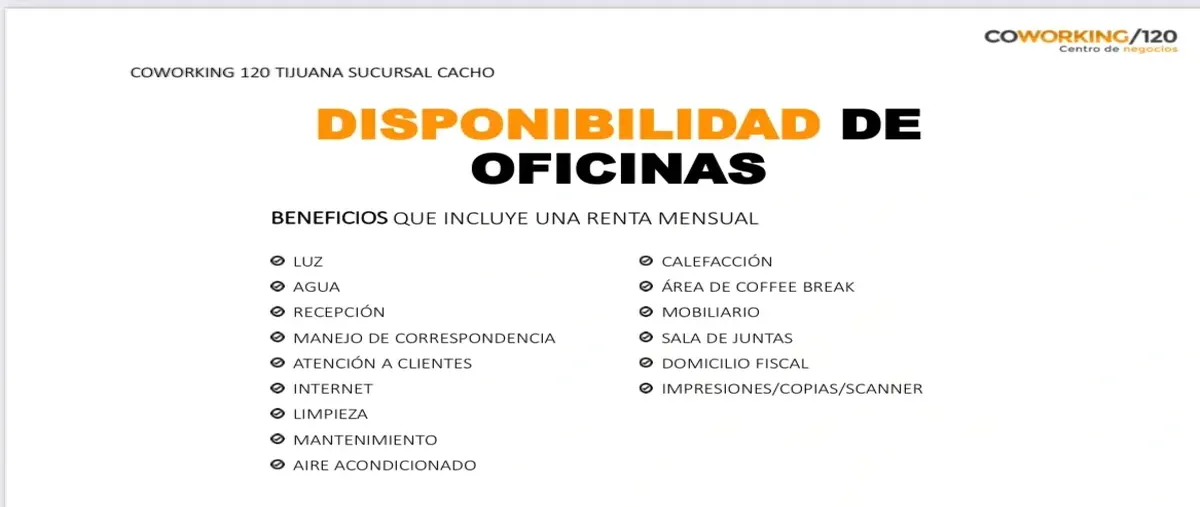 COWORKING/120
Centro de negocios

COWORKING 120 TIJUANA SUCURSAL CACHO

DISPONIBILIDAD DE OFICINAS

BENEFICIOS QUE INCLUYE UNA RENTA MENSUAL

LUZ
AGUA
RECEPCIÓN
MANEJO DE CORRESPONDENCIA
ATENCIÓN A CLIENTES
INTERNET
LIMPIEZA
MANTENIMIENTO
AIRE ACONDICIONADO

CALEFACCIÓN
ÁREA DE COFFEE BREAK
MOBILIARIO
SALA DE JUNTAS
DOMICILIO FISCAL
IMPRESIONES/COPIAS/SCANNER